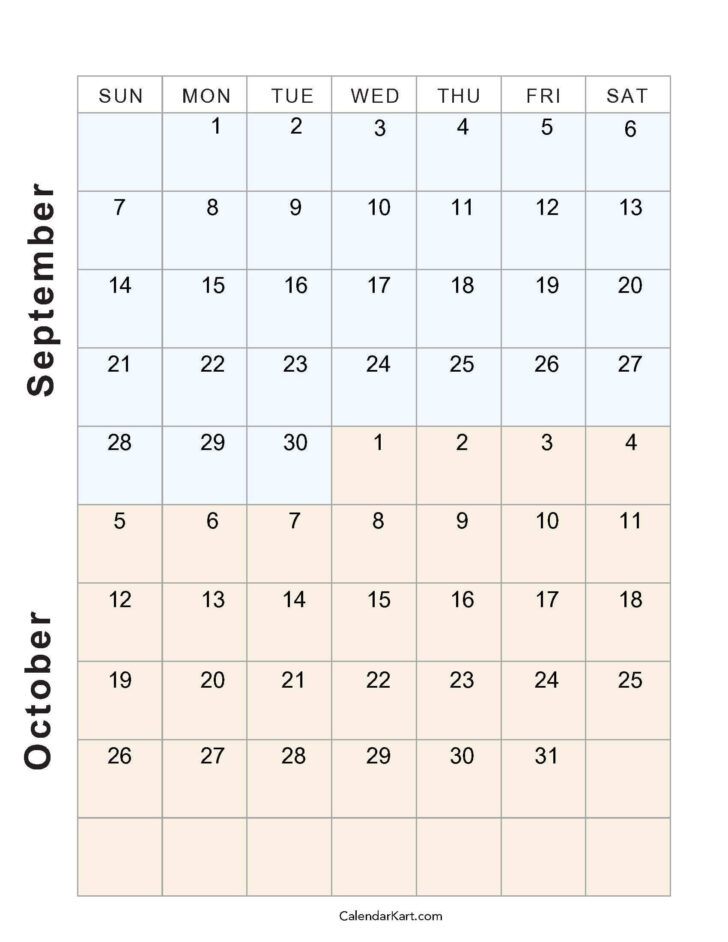 September

October

| SUN | MON | TUE | WED | THU | FRI | SAT |
|---|---|---|---|---|---|---|
| | 1 | 2 | 3 | 4 | 5 | 6 |
| 7 | 8 | 9 | 10 | 11 | 12 | 13 |
| 14 | 15 | 16 | 17 | 18 | 19 | 20 |
| 21 | 22 | 23 | 24 | 25 | 26 | 27 |
| 28 | 29 | 30 | 1 | 2 | 3 | 4 |
| 5 | 6 | 7 | 8 | 9 | 10 | 11 |
| 12 | 13 | 14 | 15 | 16 | 17 | 18 |
| 19 | 20 | 21 | 22 | 23 | 24 | 25 |
| 26 | 27 | 28 | 29 | 30 | 31 | |
| | | | | | | |

CalendarKart.com